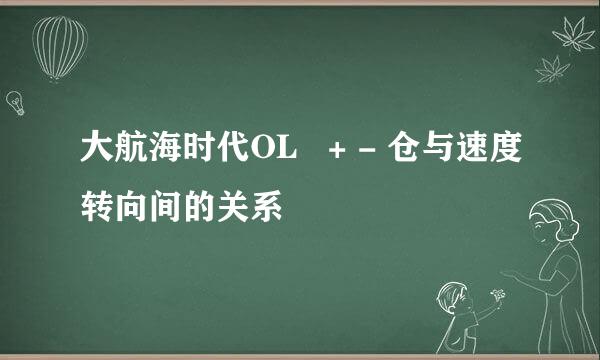 大航海时代OL　+ - 仓与速度转向间的关系